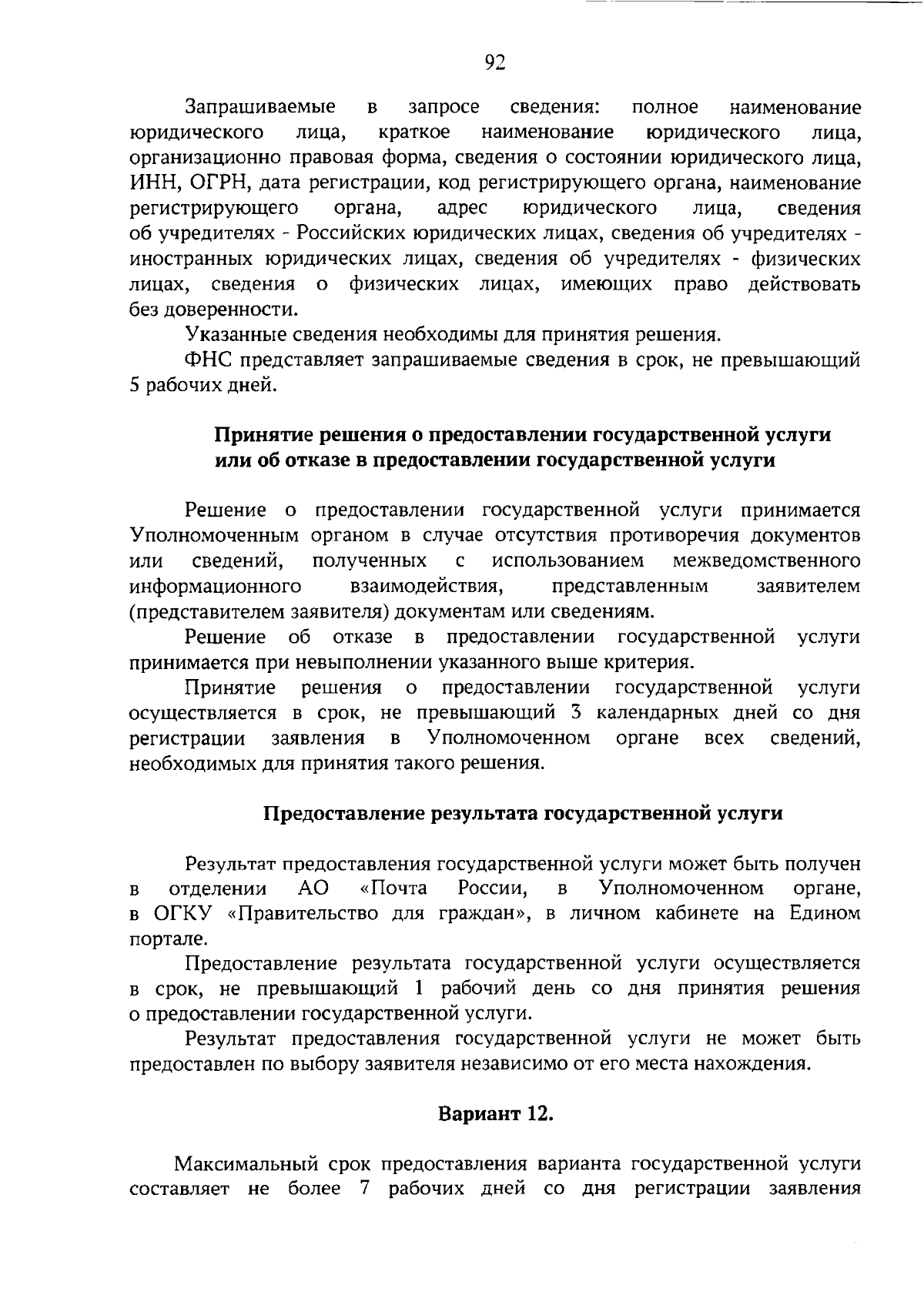 92

Запрашиваемые в запросе сведения: полное наименование юридического лица, краткое наименование юридического лица, организационно правовая форма, сведения о состоянии юридического лица, ИНН, ОГРН, дата регистрации, код регистрирующего органа, наименование регистрирующего органа, адрес юридического лица, сведения об учредителях - Российских юридических лицах, сведения об учредителях - иностранных юридических лицах, сведения об учредителях - физических лицах, сведения о физических лицах, имеющих право действовать без доверенности.

Указанные сведения необходимы для принятия решения.

ФНС представляет запрашиваемые сведения в срок, не превышающий 5 рабочих дней.

Принятие решения о предоставлении государственной услуги или об отказе в предоставлении государственной услуги

Решение о предоставлении государственной услуги принимается Уполномоченным органом в случае отсутствия противоречия документов или сведений, полученных с использованием межведомственного информационного взаимодействия, представленным заявителем (представителем заявителя) документам или сведениям.

Решение об отказе в предоставлении государственной услуги принимается при невыполнении указанного выше критерия.

Принятие решения о предоставлении государственной услуги осуществляется в срок, не превышающий 3 календарных дней со дня регистрации заявления в Уполномоченном органе всех сведений, необходимых для принятия такого решения.

Предоставление результата государственной услуги

Результат предоставления государственной услуги может быть получен в отделении АО «Почта России, в Уполномоченном органе, в ОГКУ «Правительство для граждан», в личном кабинете на Едином портале.

Предоставление результата государственной услуги осуществляется в срок, не превышающий 1 рабочий день со дня принятия решения о предоставлении государственной услуги.

Результат предоставления государственной услуги не может быть предоставлен по выбору заявителя независимо от его места нахождения.

Вариант 12.

Максимальный срок предоставления варианта государственной услуги составляет не более 7 рабочих дней со дня регистрации заявления